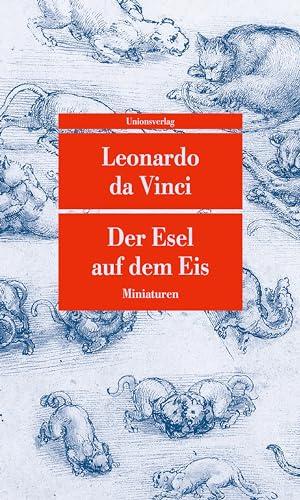 Unionsverlag

Leonardo da Vinci

Der Esel auf dem Eis

Miniaturen